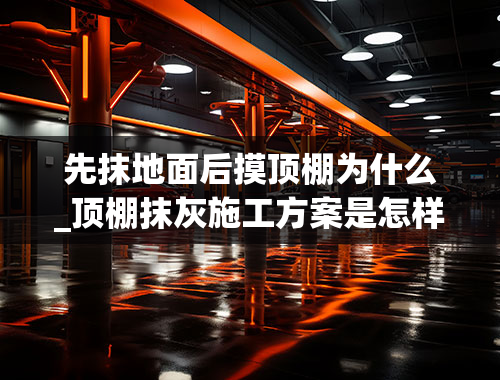 先抹地面后摸顶棚为什么
_顶棚抹灰施工方案是怎样